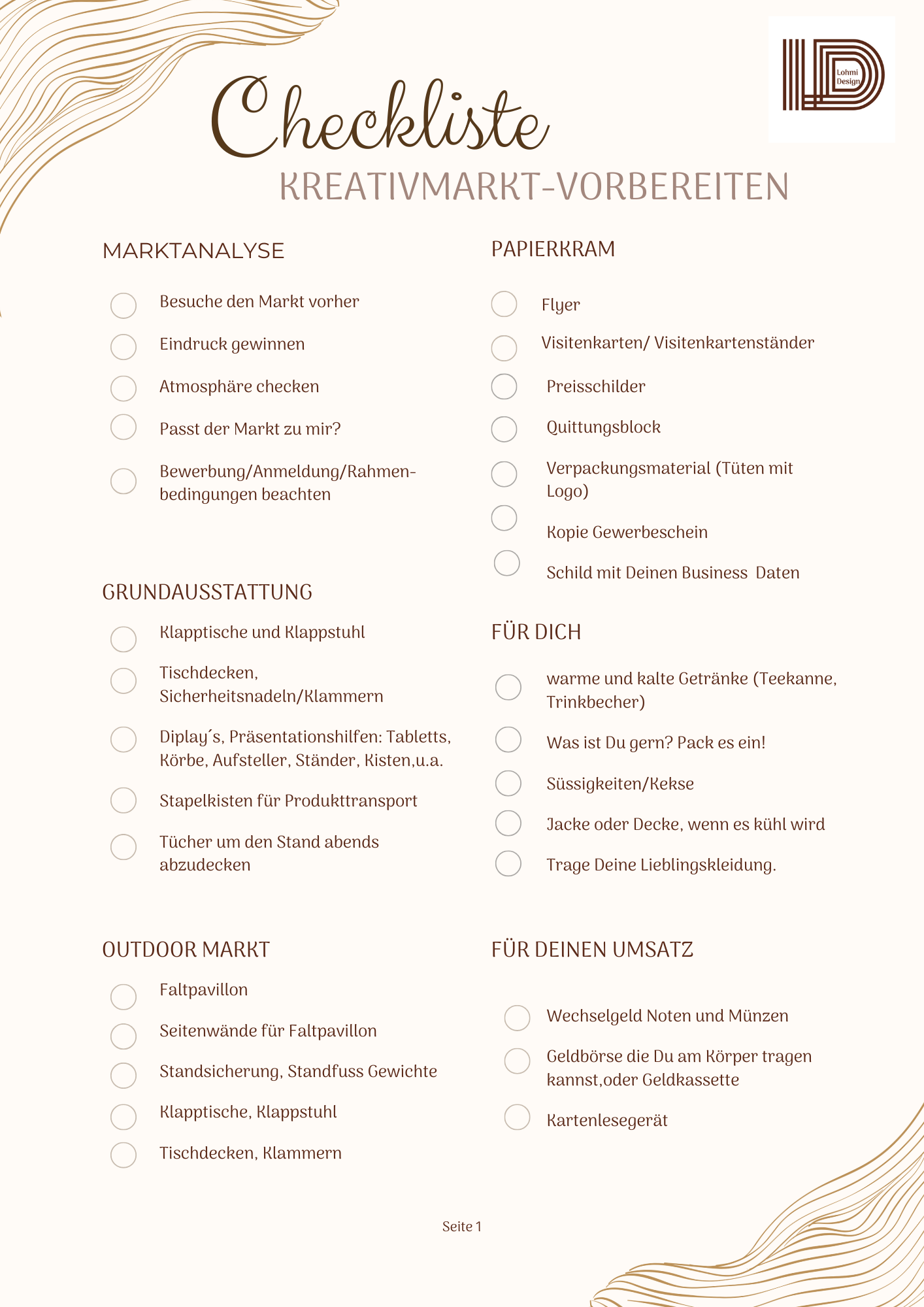 Lohmi Design

Checkliste
KREATIVMARKT-VORBEREITEN

MARKTANALYSE

Besuche den Markt vorher

Eindruck gewinnen

Atmosphäre checken

Passt der Markt zu mir?

Bewerbung/Anmeldung/Rahmenbedingungen beachten

GRUNDAUSSTATTUNG

Klapptische und Klappstuhl

Tischdecken, Sicherheitsnadeln/Klammern

Diplay´s, Präsentationshilfen: Tabletts, Körbe, Aufsteller, Ständer, Kisten,u.a.

Stapelkisten für Produkttransport

Tücher um den Stand abends abzudecken

OUTDOOR MARKT

Faltpavillon

Seitenwände für Faltpavillon

Standsicherung, Standfuss Gewichte

Klapptische, Klappstuhl

Tischdecken, Klammern

PAPIERKRAM

Flyer

Visitenkarten/ Visitenkartenständer

Preisschilder

Quittungsblock

Verpackungsmaterial (Tüten mit Logo)

Kopie Gewerbeschein

Schild mit Deinen Business Daten

FÜR DICH

warme und kalte Getränke (Teekanne, Trinkbecher)

Was ist Du gern? Pack es ein!

Süssigkeiten/Kekse

Jacke oder Decke, wenn es kühl wird

Trage Deine Lieblingskleidung.

FÜR DEINEN UMSATZ

Wechselgeld Noten und Münzen

Geldbörse die Du am Körper tragen kannst,oder Geldkassette

Kartenlesegerät

Seite 1